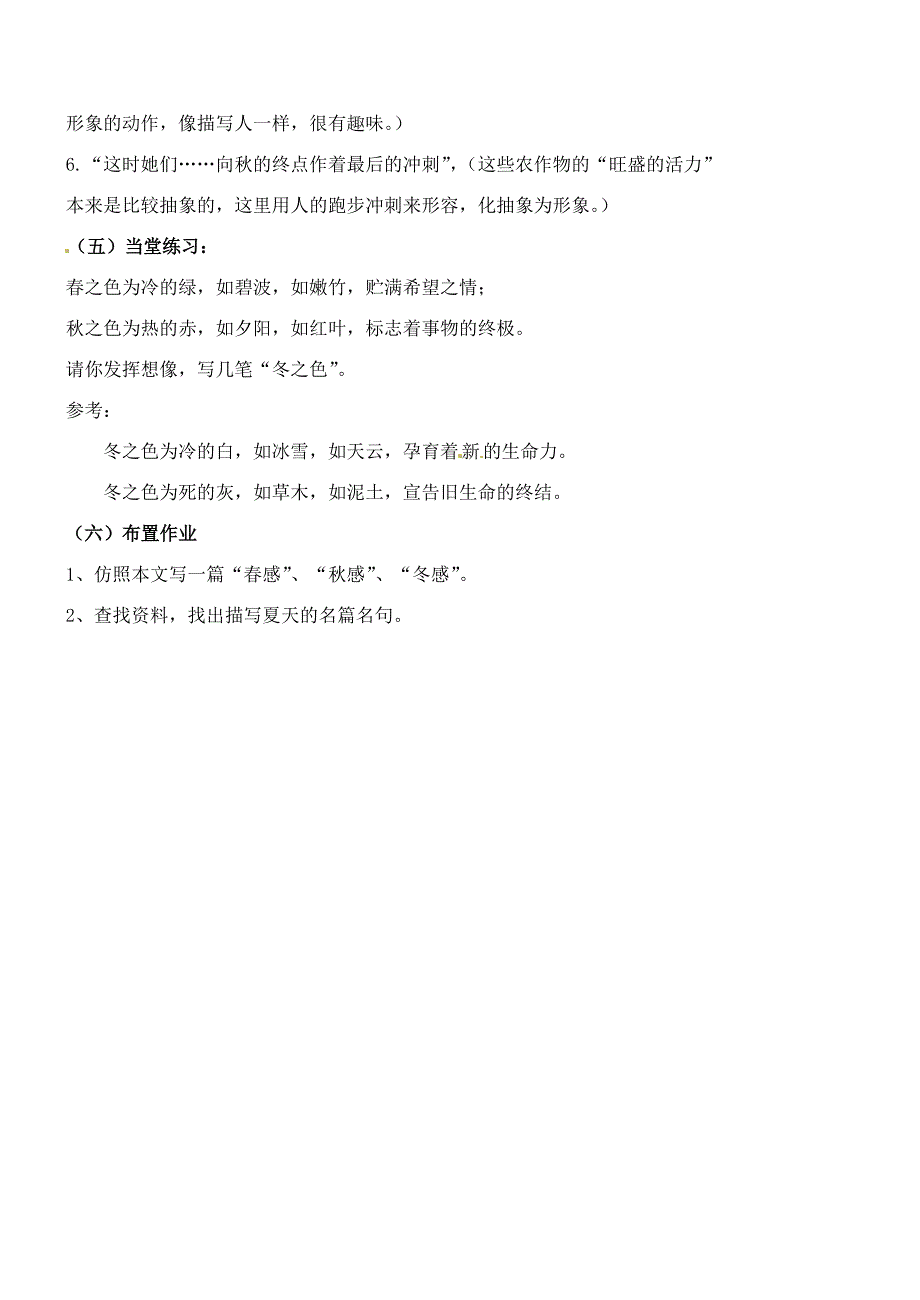 形象的动作，像描写人一样，很有趣味。）

6.“这时她们……向秋的终点作着最后的冲刺”，（这些农作物的“旺盛的活力”本来是比较抽象的，这里用人的跑步冲刺来形容，化抽象为形象。）

（五）当堂练习：

春之色为冷的绿，如碧波，如嫩竹，贮满希望之情；

秋之色为热的赤，如夕阳，如红叶，标志着事物的终极。

请你发挥想像，写几笔“冬之色”。

参考：

冬之色为冷的白，如冰雪，如天云，孕育着新的生命力。

冬之色为死的灰，如草木，如泥土，宣告旧生命的终结。

（六）布置作业

1、仿照本文写一篇“春感”、“秋感”、“冬感”。

2、查找资料，找出描写夏天的名篇名句。